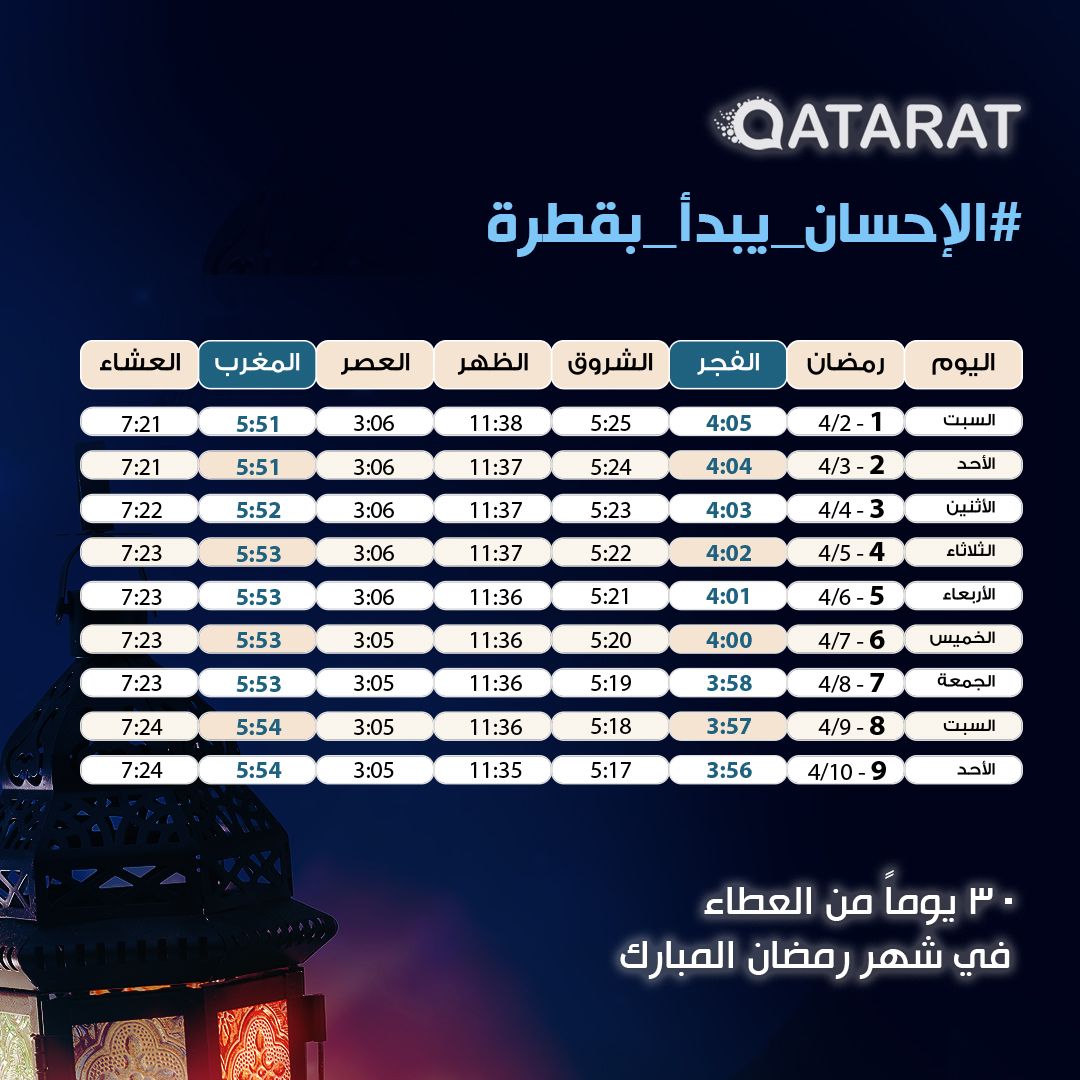 QATARAT

#الإحسان_يبدأ_بقطرة

| اليوم | رمضان | الفجر | الشروق | الظهر | العصر | المغرب | العشاء |
|---|---|---|---|---|---|---|---|
| السبت | 1 - 4/2 | 4:05 | 5:25 | 11:38 | 3:06 | 5:51 | 7:21 |
| الأحد | 2 - 4/3 | 4:04 | 5:24 | 11:37 | 3:06 | 5:51 | 7:21 |
| الأثنين | 3 - 4/4 | 4:03 | 5:23 | 11:37 | 3:06 | 5:52 | 7:22 |
| الثلاثاء | 4 - 4/5 | 4:02 | 5:22 | 11:37 | 3:06 | 5:53 | 7:23 |
| الأربعاء | 5 - 4/6 | 4:01 | 5:21 | 11:36 | 3:06 | 5:53 | 7:23 |
| الخميس | 6 - 4/7 | 4:00 | 5:20 | 11:36 | 3:05 | 5:53 | 7:23 |
| الجمعة | 7 - 4/8 | 3:58 | 5:19 | 11:36 | 3:05 | 5:53 | 7:23 |
| السبت | 8 - 4/9 | 3:57 | 5:18 | 11:36 | 3:05 | 5:54 | 7:24 |
| الأحد | 9 - 4/10 | 3:56 | 5:17 | 11:35 | 3:05 | 5:54 | 7:24 |

٣٠ يوماً من العطاء
في شهر رمضان المبارك